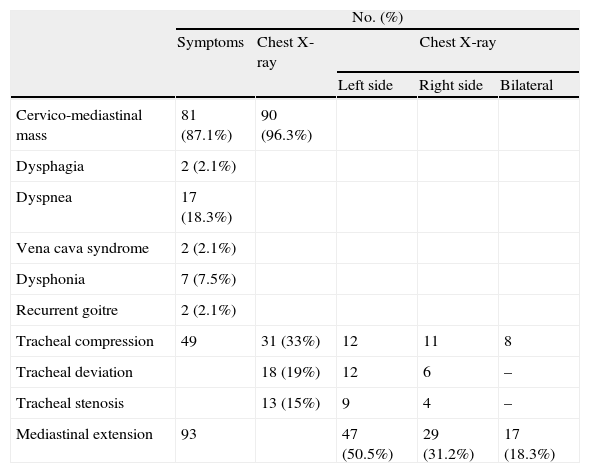 |  | No. (%) |  |  |  |  |
|---|---|---|---|---|---|
|  | Symptoms | Chest X-ray | Chest X-ray |  |  |
|  |  |  | Left side | Right side | Bilateral |
| Cervico-mediastinal mass | 81 (87.1%) | 90 (96.3%) |  |  |  |
| Dysphagia | 2 (2.1%) |  |  |  |  |
| Dyspnea | 17 (18.3%) |  |  |  |  |
| Vena cava syndrome | 2 (2.1%) |  |  |  |  |
| Dysphonia | 7 (7.5%) |  |  |  |  |
| Recurrent goitre | 2 (2.1%) |  |  |  |  |
| Tracheal compression | 49 | 31 (33%) | 12 | 11 | 8 |
| Tracheal deviation |  | 18 (19%) | 12 | 6 | – |
| Tracheal stenosis |  | 13 (15%) | 9 | 4 | – |
| Mediastinal extension | 93 |  | 47 (50.5%) | 29 (31.2%) | 17 (18.3%) |